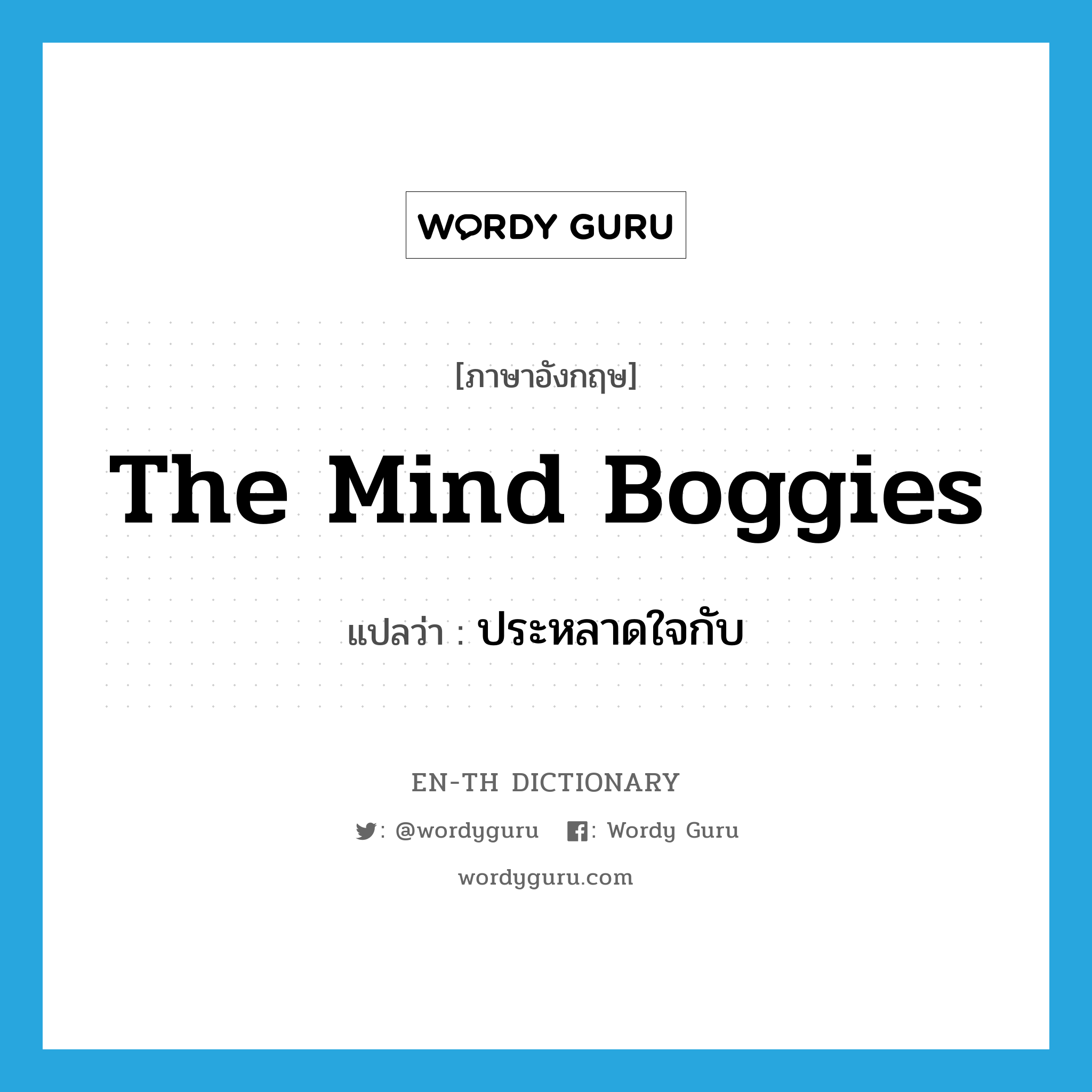 WORDY GURU

[ภาษาอังกฤษ]

The Mind Boggies

แปลว่า : ประหลาดใจกับ

EN-TH DICTIONARY

: @wordyguru : Wordy Guru

wordyguru.com